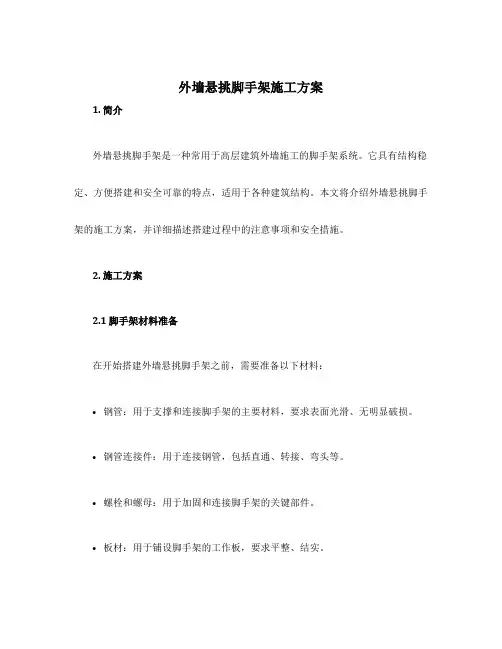 外墙悬挑脚手架施工方案

1. 简介

外墙悬挑脚手架是一种常用于高层建筑外墙施工的脚手架系统。它具有结构稳定、方便搭建和安全可靠的特点，适用于各种建筑结构。本文将介绍外墙悬挑脚手架的施工方案，并详细描述搭建过程中的注意事项和安全措施。

2. 施工方案

2.1 脚手架材料准备

在开始搭建外墙悬挑脚手架之前，需要准备以下材料：

• 钢管：用于支撑和连接脚手架的主要材料，要求表面光滑、无明显破损。

• 钢管连接件：用于连接钢管，包括直通、转接、弯头等。

• 螺栓和螺母：用于加固和连接脚手架的关键部件。

• 板材：用于铺设脚手架的工作板，要求平整、结实。